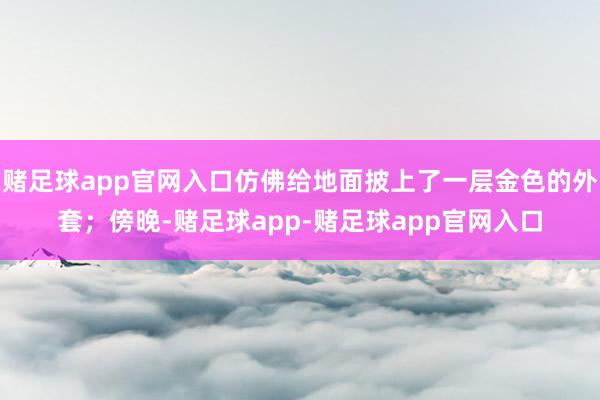 赌足球app官网入口仿佛给地面披上了一层金色的外套；傍晚-赌足球app-赌足球app官网入口